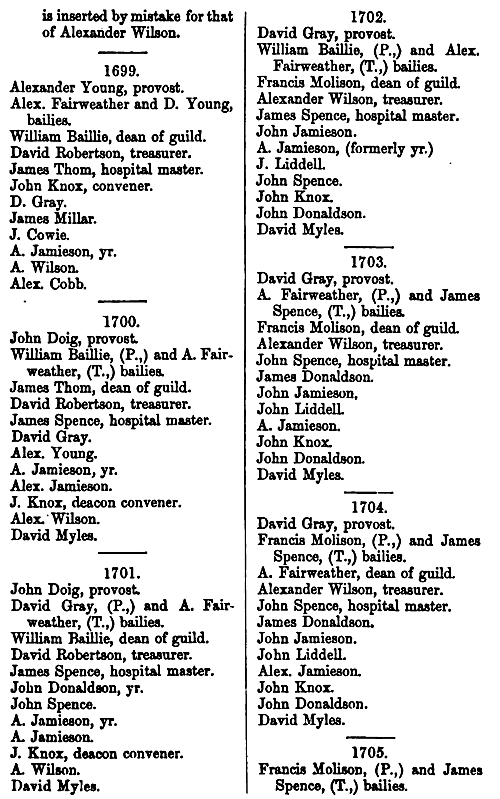 is inserted by mistake for that of Alexander Wilson.

1699.
Alexander Young, provost.
Alex. Fairweather and D. Young, bailies.
William Baillie, dean of guild.
David Robertson, treasurer.
James Thom, hospital master.
John Knox, convener.
D. Gray.
James Millar.
J. Cowie.
A. Jamieson, yr.
A. Wilson.
Alex. Cobb.

1700.
John Doig, provost.
William Baillie, (P.,) and A. Fairweather, (T.,) bailies.
James Thom, dean of guild.
David Robertson, treasurer.
James Spence, hospital master.
David Gray.
Alex. Young.
A. Jamieson, yr.
Alex. Jamieson.
J. Knox, deacon convener.
Alex. Wilson.
David Myles.

1701.
John Doig, provost.
David Gray, (P.,) and A. Fairweather, (T.,) bailies.
William Baillie, dean of guild.
David Robertson, treasurer.
James Spence, hospital master.
John Donaldson, yr.
John Spence.
A. Jamieson, yr.
A. Jamieson.
J. Knox, deacon convener.
A. Wilson.
David Myles.

1702.
David Gray, provost.
William Baillie, (P.,) and Alex. Fairweather, (T.,) bailies.
Francis Molison, dean of guild.
Alexander Wilson, treasurer.
James Spence, hospital master.
John Jamieson.
A. Jamieson, (formerly yr.)
J. Liddell.
John Spence.
John Knox.
John Donaldson.
David Myles.

1703.
David Gray, provost.
A. Fairweather, (P.,) and James Spence, (T.,) bailies.
Francis Molison, dean of guild.
Alexander Wilson, treasurer.
John Spence, hospital master.
James Donaldson.
John Jamieson,
John Liddell.
A. Jamieson.
John Knox.
John Donaldson.
David Myles.

1704.
David Gray, provost.
Francis Molison, (P.,) and James Spence, (T.,) bailies.
A. Fairweather, dean of guild.
Alexander Wilson, treasurer.
John Spence, hospital master.
James Donaldson.
John Jamieson.
John Liddell.
Alex. Jamieson.
John Knox.
John Donaldson.
David Myles.

1705.
Francis Molison, (P.,) and James Spence, (T.,) bailies.